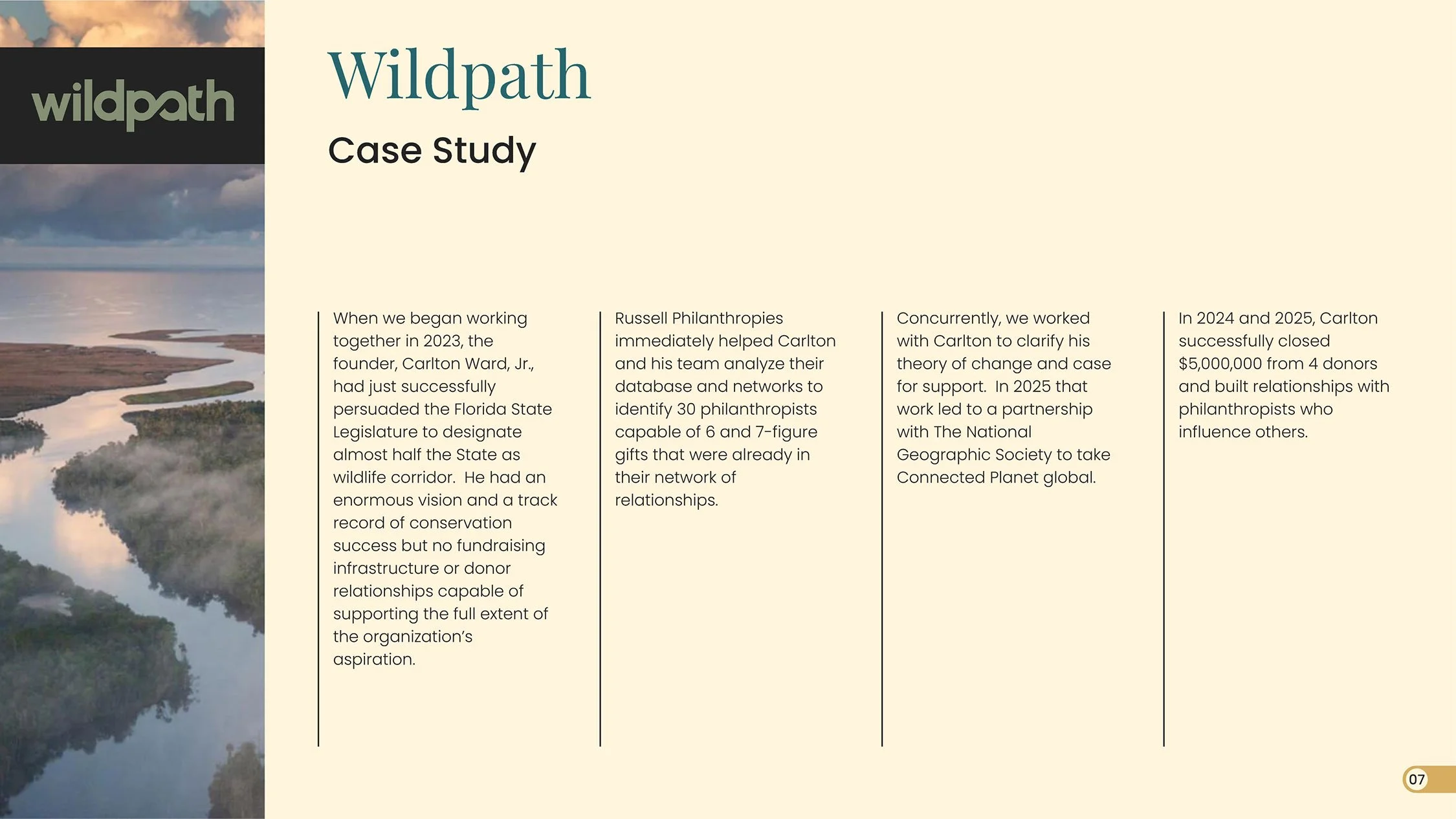 wildpath

Wildpath

Case Study

When we began working together in 2023, the founder, Carlton Ward, Jr., had just successfully persuaded the Florida State Legislature to designate almost half the State as wildlife corridor. He had an enormous vision and a track record of conservation success but no fundraising infrastructure or donor relationships capable of supporting the full extent of the organization's aspiration.

Russell Philanthropies immediately helped Carlton and his team analyze their database and networks to identify 30 philanthropists capable of 6 and 7-figure gifts that were already in their network of relationships.

Concurrently, we worked with Carlton to clarify his theory of change and case for support. In 2025 that work led to a partnership with The National Geographic Society to take Connected Planet global.

In 2024 and 2025, Carlton successfully closed $5,000,000 from 4 donors and built relationships with philanthropists who influence others.

07